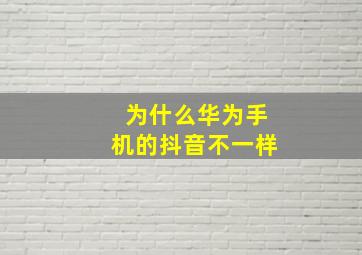 为什么华为手机的抖音不一样